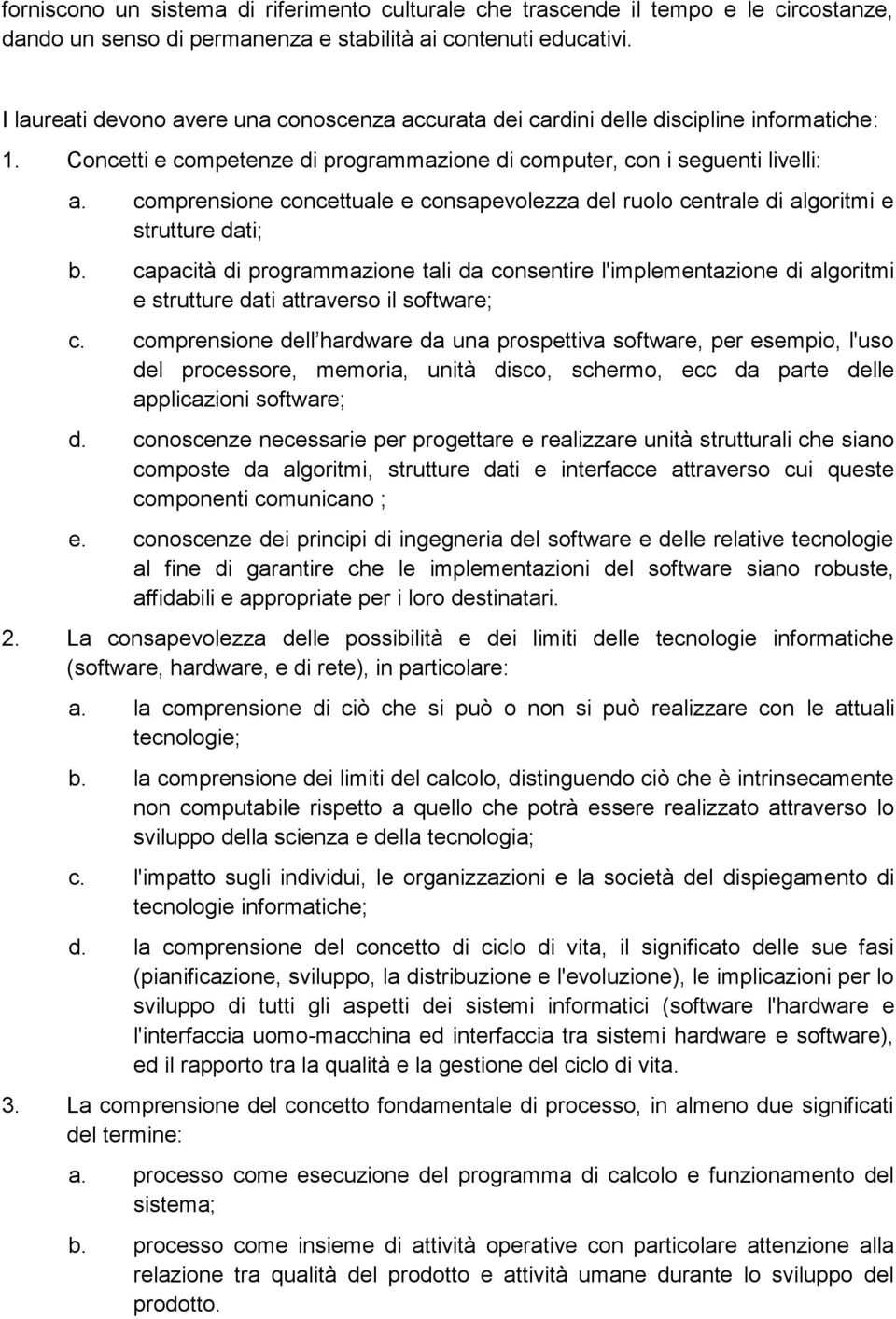 forniscono un sistema di riferimento culturale che trascende il tempo e le circostanze, dando un senso di permanenza e stabilità ai contenuti educativi.

I laureati devono avere una conoscenza accurata dei cardini delle discipline informatiche:

1. Concetti e competenze di programmazione di computer, con i seguenti livelli:

a. comprensione concettuale e consapevolezza del ruolo centrale di algoritmi e strutture dati;

b. capacità di programmazione tali da consentire l'implementazione di algoritmi e strutture dati attraverso il software;

c. comprensione dell hardware da una prospettiva software, per esempio, l'uso del processore, memoria, unità disco, schermo, ecc da parte delle applicazioni software;

d. conoscenze necessarie per progettare e realizzare unità strutturali che siano composte da algoritmi, strutture dati e interfacce attraverso cui queste componenti comunicano ;

e. conoscenze dei principi di ingegneria del software e delle relative tecnologie al fine di garantire che le implementazioni del software siano robuste, affidabili e appropriate per i loro destinatari.

2. La consapevolezza delle possibilità e dei limiti delle tecnologie informatiche (software, hardware, e di rete), in particolare:

a. la comprensione di ciò che si può o non si può realizzare con le attuali tecnologie;

b. la comprensione dei limiti del calcolo, distinguendo ciò che è intrinsecamente non computabile rispetto a quello che potrà essere realizzato attraverso lo sviluppo della scienza e della tecnologia;

c. l'impatto sugli individui, le organizzazioni e la società del dispiegamento di tecnologie informatiche;

d. la comprensione del concetto di ciclo di vita, il significato delle sue fasi (pianificazione, sviluppo, la distribuzione e l'evoluzione), le implicazioni per lo sviluppo di tutti gli aspetti dei sistemi informatici (software l'hardware e l'interfaccia uomo-macchina ed interfaccia tra sistemi hardware e software), ed il rapporto tra la qualità e la gestione del ciclo di vita.

3. La comprensione del concetto fondamentale di processo, in almeno due significati del termine:

a. processo come esecuzione del programma di calcolo e funzionamento del sistema;

b. processo come insieme di attività operative con particolare attenzione alla relazione tra qualità del prodotto e attività umane durante lo sviluppo del prodotto.